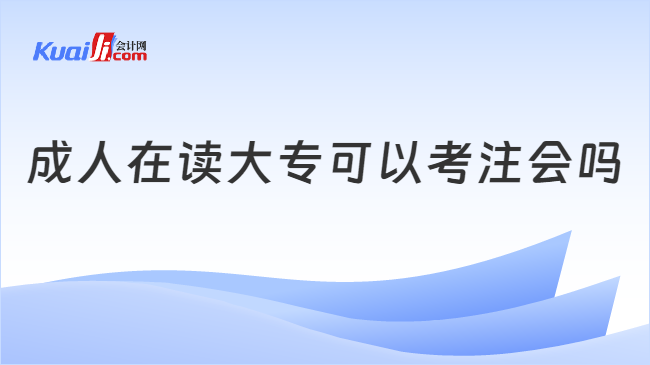 Kuaiji 会计网 .com

成人在读大专可以考注会吗